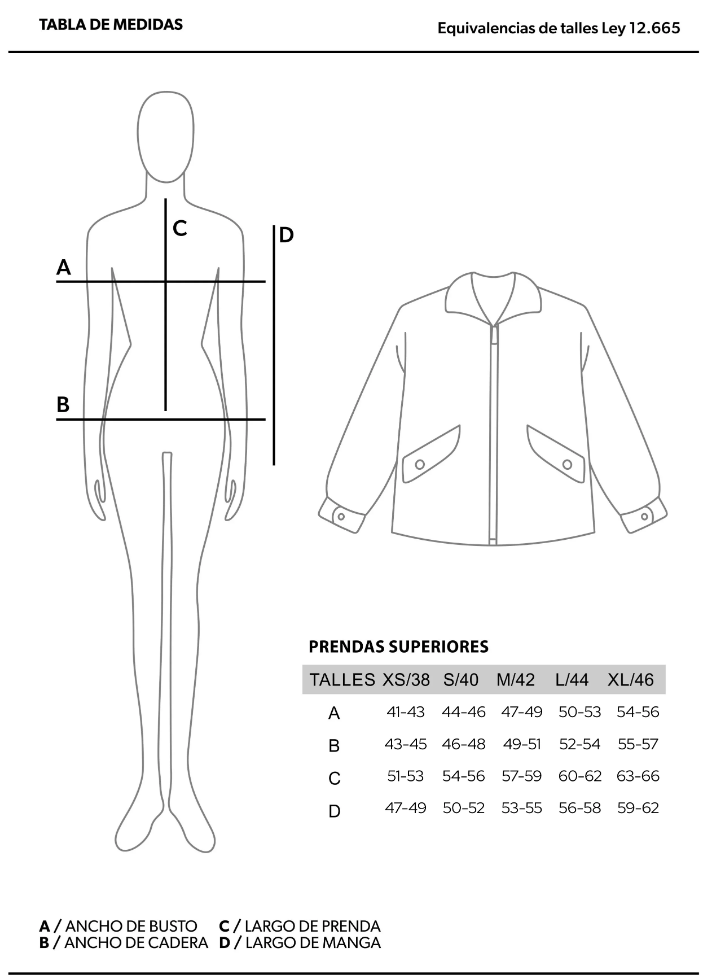 TABLA DE MEDIDAS

Equivalencias de talles Ley 12.665

C

D

A

B

PRENDAS SUPERIORES

| TALLES | XS/38 | S/40 | M/42 | L/44 | XL/46 |
|---|---|---|---|---|---|
| A | 41-43 | 44-46 | 47-49 | 50-53 | 54-56 |
| B | 43-45 | 46-48 | 49-51 | 52-54 | 55-57 |
| C | 51-53 | 54-56 | 57-59 | 60-62 | 63-66 |
| D | 47-49 | 50-52 | 53-55 | 56-58 | 59-62 |

A / ANCHO DE BUSTO
B / ANCHO DE CADERA
C / LARGO DE PRENDA
D / LARGO DE MANGA